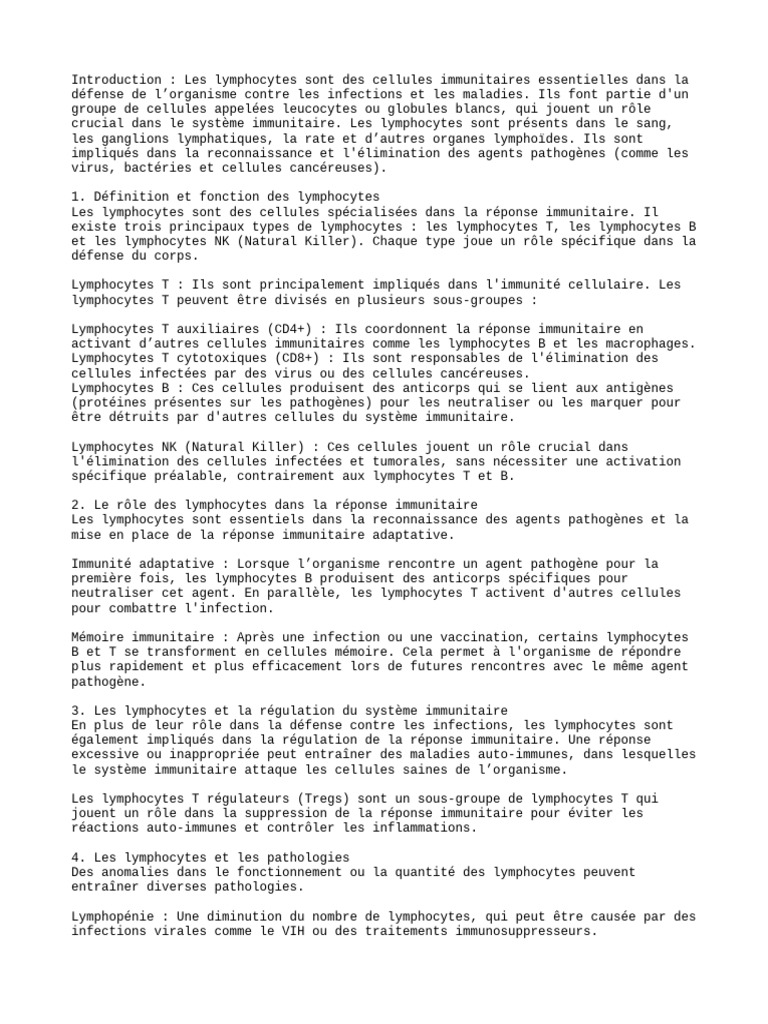 Introduction : Les lymphocytes sont des cellules immunitaires essentielles dans la défense de l’organisme contre les infections et les maladies. Ils font partie d'un groupe de cellules appelées leucocytes ou globules blancs, qui jouent un rôle crucial dans le système immunitaire. Les lymphocytes sont présents dans le sang, les ganglions lymphatiques, la rate et d’autres organes lymphoïdes. Ils sont impliqués dans la reconnaissance et l'élimination des agents pathogènes (comme les virus, bactéries et cellules cancéreuses).

1. Définition et fonction des lymphocytes
Les lymphocytes sont des cellules spécialisées dans la réponse immunitaire. Il existe trois principaux types de lymphocytes : les lymphocytes T, les lymphocytes B et les lymphocytes NK (Natural Killer). Chaque type joue un rôle spécifique dans la défense du corps.

Lymphocytes T : Ils sont principalement impliqués dans l'immunité cellulaire. Les lymphocytes T peuvent être divisés en plusieurs sous-groupes :

Lymphocytes T auxiliaires (CD4+) : Ils coordonnent la réponse immunitaire en activant d’autres cellules immunitaires comme les lymphocytes B et les macrophages.
Lymphocytes T cytotoxiques (CD8+) : Ils sont responsables de l'élimination des cellules infectées par des virus ou des cellules cancéreuses.
Lymphocytes B : Ces cellules produisent des anticorps qui se lient aux antigènes (protéines présentes sur les pathogènes) pour les neutraliser ou les marquer pour être détruits par d'autres cellules du système immunitaire.

Lymphocytes NK (Natural Killer) : Ces cellules jouent un rôle crucial dans l'élimination des cellules infectées et tumorales, sans nécessiter une activation spécifique préalable, contrairement aux lymphocytes T et B.

2. Le rôle des lymphocytes dans la réponse immunitaire
Les lymphocytes sont essentiels dans la reconnaissance des agents pathogènes et la mise en place de la réponse immunitaire adaptative.

Immunité adaptative : Lorsque l’organisme rencontre un agent pathogène pour la première fois, les lymphocytes B produisent des anticorps spécifiques pour neutraliser cet agent. En parallèle, les lymphocytes T activent d'autres cellules pour combattre l'infection.

Mémoire immunitaire : Après une infection ou une vaccination, certains lymphocytes B et T se transforment en cellules mémoire. Cela permet à l'organisme de répondre plus rapidement et plus efficacement lors de futures rencontres avec le même agent pathogène.

3. Les lymphocytes et la régulation du système immunitaire
En plus de leur rôle dans la défense contre les infections, les lymphocytes sont également impliqués dans la régulation de la réponse immunitaire. Une réponse excessive ou inappropriée peut entraîner des maladies auto-immunes, dans lesquelles le système immunitaire attaque les cellules saines de l’organisme.

Les lymphocytes T régulateurs (Tregs) sont un sous-groupe de lymphocytes T qui jouent un rôle dans la suppression de la réponse immunitaire pour éviter les réactions auto-immunes et contrôler les inflammations.

4. Les lymphocytes et les pathologies
Des anomalies dans le fonctionnement ou la quantité des lymphocytes peuvent entraîner diverses pathologies.

Lymphopénie : Une diminution du nombre de lymphocytes, qui peut être causée par des infections virales comme le VIH ou des traitements immunosuppresseurs.